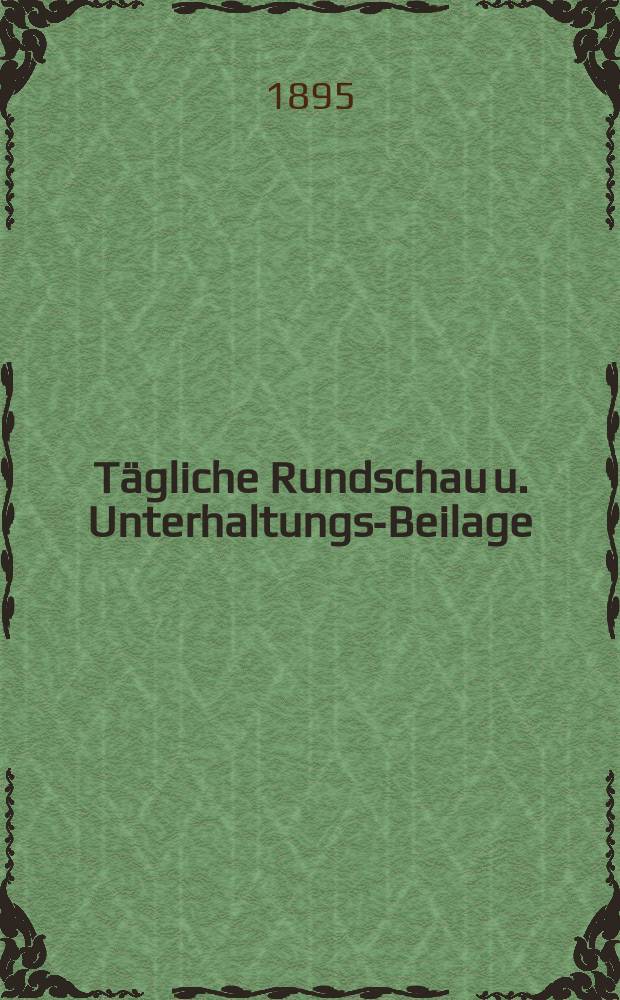 1895

Tägliche Rundschau u. Unterhaltungs-Beilage